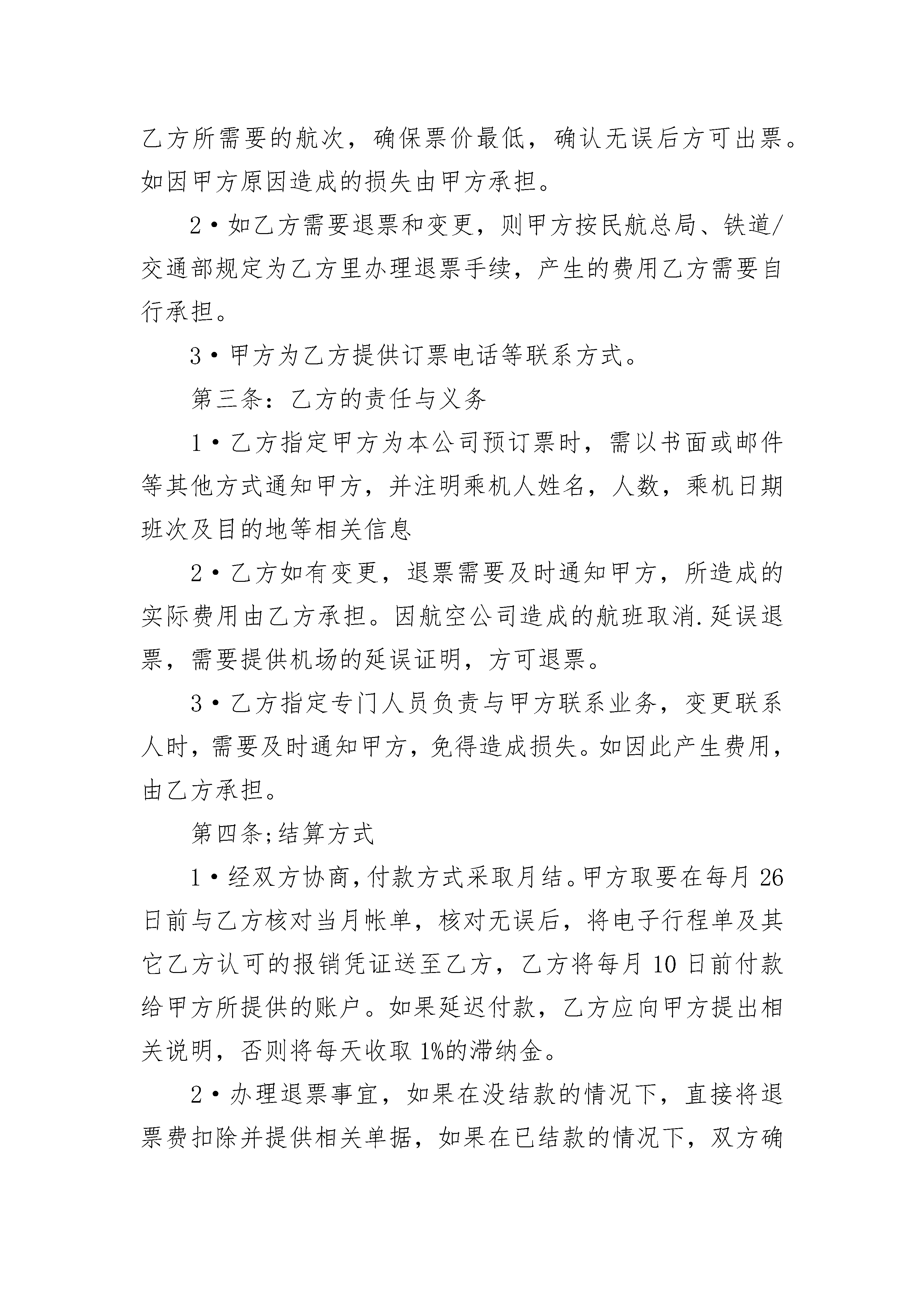 乙方所需要的航次，确保票价最低，确认无误后方可出票。如因甲方原因造成的损失由甲方承担。

2·如乙方需要退票和变更，则甲方按民航总局、铁道/交通部规定为乙方里办理退票手续，产生的费用乙方需要自行承担。

3·甲方为乙方提供订票电话等联系方式。

第三条：乙方的责任与义务

1·乙方指定甲方为本公司预订票时，需以书面或邮件等其他方式通知甲方，并注明乘机人姓名，人数，乘机日期班次及目的地等相关信息

2·乙方如有变更，退票需要及时通知甲方，所造成的实际费用由乙方承担。因航空公司造成的航班取消.延误退票，需要提供机场的延误证明，方可退票。

3·乙方指定专门人员负责与甲方联系业务，变更联系人时，需要及时通知甲方，免得造成损失。如因此产生费用，由乙方承担。

第四条;结算方式

1·经双方协商，付款方式采取月结。甲方取要在每月26日前与乙方核对当月帐单，核对无误后，将电子行程单及其它乙方认可的报销凭证送至乙方，乙方将每月10日前付款给甲方所提供的账户。如果延迟付款，乙方应向甲方提出相关说明，否则将每天收取1%的滞纳金。

2·办理退票事宜，如果在没结款的情况下，直接将退票费扣除并提供相关单据，如果在已结款的情况下，双方确